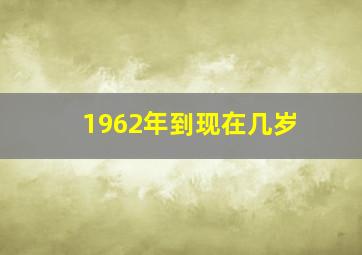 1962年到现在几岁